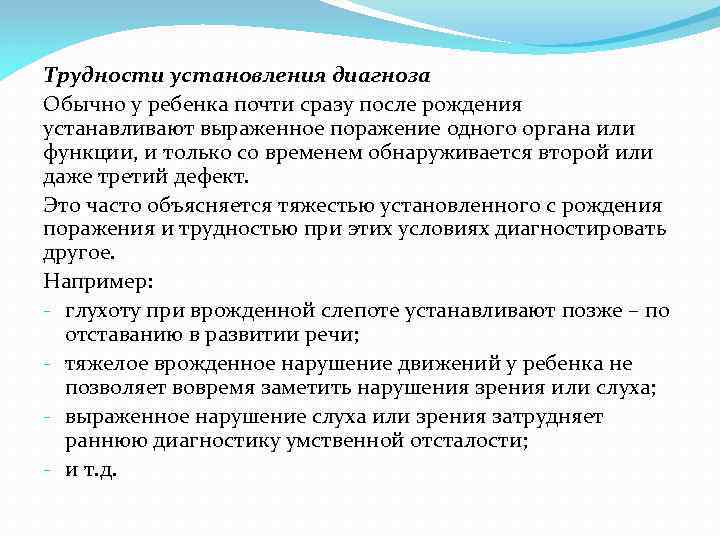 Трудности установления диагноза

Обычно у ребенка почти сразу после рождения устанавливают выраженное поражение одного органа или функции, и только со временем обнаруживается второй или даже третий дефект.

Это часто объясняется тяжестью установленного с рождения поражения и трудностью при этих условиях диагностировать другое.

Например:

- глухоту при врожденной слепоте устанавливают позже – по отставанию в развитии речи;
- тяжелое врожденное нарушение движений у ребенка не позволяет вовремя заметить нарушения зрения или слуха;
- выраженное нарушение слуха или зрения затрудняет раннюю диагностику умственной отсталости;
- и т.д.